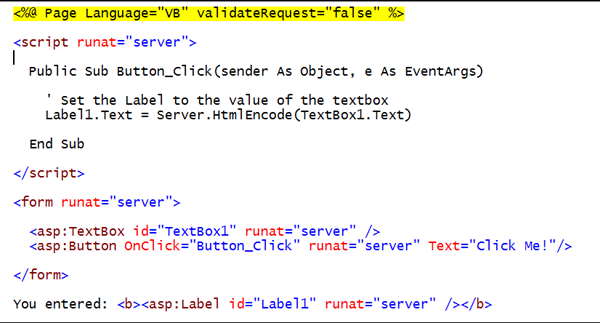 <%@ Page Language="VB" validateRequest="false" %>

<script runat="server">

Public Sub Button_Click(sender As Object, e As EventArgs)

' Set the Label to the value of the textbox
Label1.Text = Server.HtmlEncode(TextBox1.Text)

End Sub

</script>

<form runat="server">

<asp:TextBox id="TextBox1" runat="server" />
<asp:Button OnClick="Button_Click" runat="server" Text="Click Me!"/>

</form>

You entered: <b><asp:Label id="Label1" runat="server" /></b>